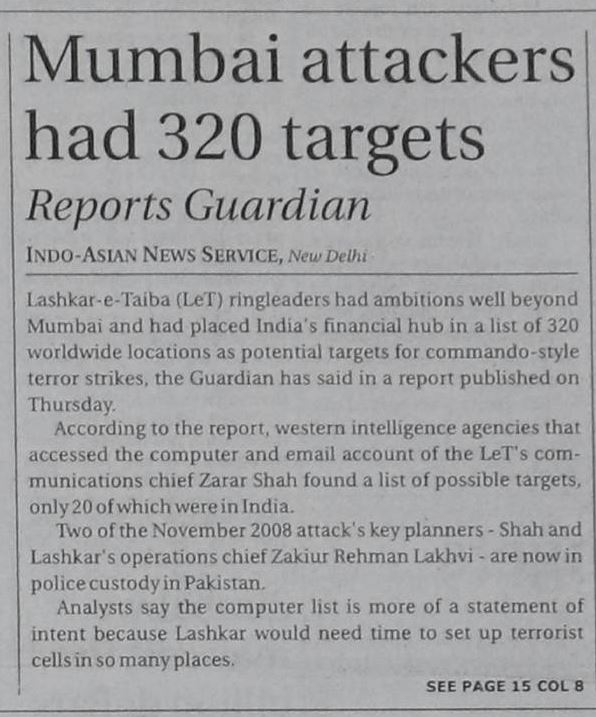 Mumbai attackers had 320 targets

Reports Guardian

INDO-ASIAN NEWS SERVICE, New Delhi

Lashkar-e-Taiba (LeT) ringleaders had ambitions well beyond Mumbai and had placed India's financial hub in a list of 320 worldwide locations as potential targets for commando-style terror strikes, the Guardian has said in a report published on Thursday.

According to the report, western intelligence agencies that accessed the computer and email account of the LeT's communications chief Zarar Shah found a list of possible targets, only 20 of which were in India.

Two of the November 2008 attack's key planners - Shah and Lashkar's operations chief Zakiur Rehman Lakhvi - are now in police custody in Pakistan.

Analysts say the computer list is more of a statement of intent because Lashkar would need time to set up terrorist cells in so many places.

SEE PAGE 15 COL 8